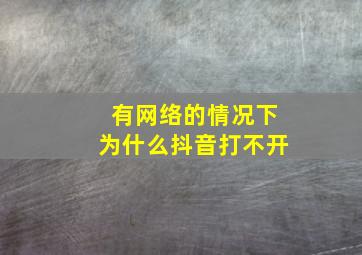 有网络的情况下
为什么抖音打不开